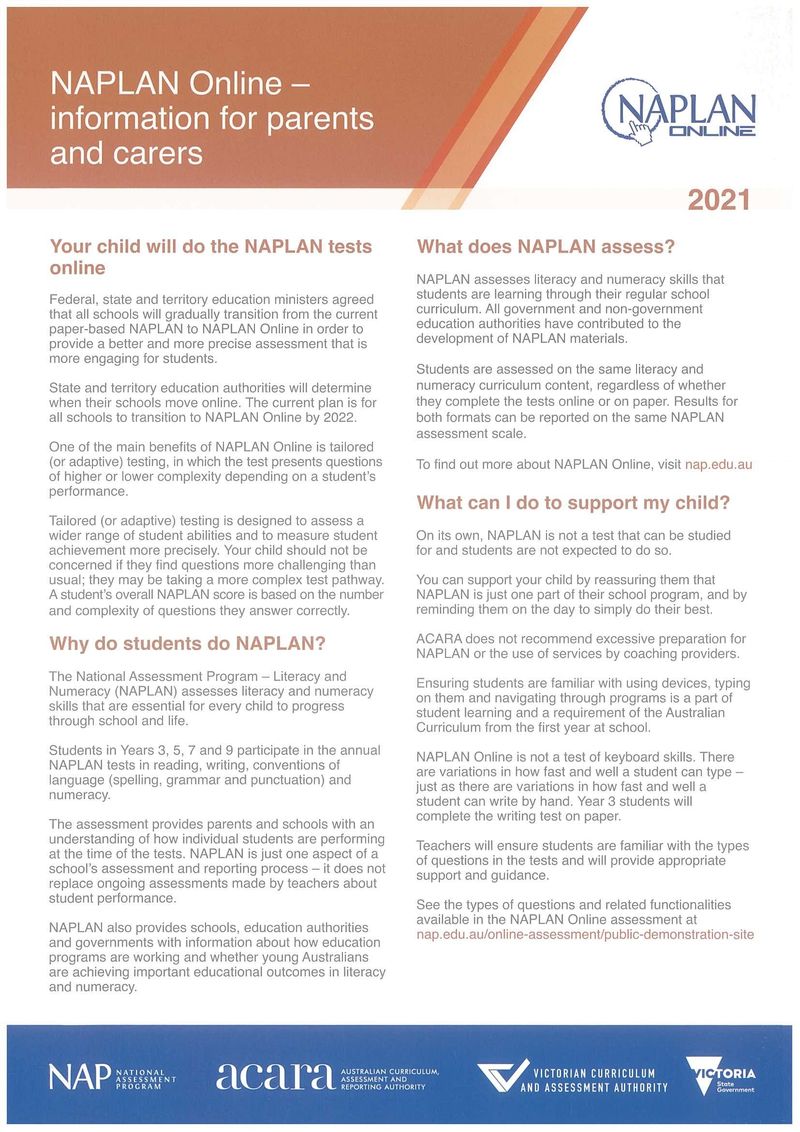 NAPLAN Online – information for parents and carers

NAPLAN ONLINE

2021

Your child will do the NAPLAN tests online

Federal, state and territory education ministers agreed that all schools will gradually transition from the current paper-based NAPLAN to NAPLAN Online in order to provide a better and more precise assessment that is more engaging for students.

State and territory education authorities will determine when their schools move online. The current plan is for all schools to transition to NAPLAN Online by 2022.

One of the main benefits of NAPLAN Online is tailored (or adaptive) testing, in which the test presents questions of higher or lower complexity depending on a student's performance.

Tailored (or adaptive) testing is designed to assess a wider range of student abilities and to measure student achievement more precisely. Your child should not be concerned if they find questions more challenging than usual; they may be taking a more complex test pathway. A student's overall NAPLAN score is based on the number and complexity of questions they answer correctly.

Why do students do NAPLAN?

The National Assessment Program – Literacy and Numeracy (NAPLAN) assesses literacy and numeracy skills that are essential for every child to progress through school and life.

Students in Years 3, 5, 7 and 9 participate in the annual NAPLAN tests in reading, writing, conventions of language (spelling, grammar and punctuation) and numeracy.

The assessment provides parents and schools with an understanding of how individual students are performing at the time of the tests. NAPLAN is just one aspect of a school's assessment and reporting process – it does not replace ongoing assessments made by teachers about student performance.

NAPLAN also provides schools, education authorities and governments with information about how education programs are working and whether young Australians are achieving important educational outcomes in literacy and numeracy.

What does NAPLAN assess?

NAPLAN assesses literacy and numeracy skills that students are learning through their regular school curriculum. All government and non-government education authorities have contributed to the development of NAPLAN materials.

Students are assessed on the same literacy and numeracy curriculum content, regardless of whether they complete the tests online or on paper. Results for both formats can be reported on the same NAPLAN assessment scale.

To find out more about NAPLAN Online, visit nap.edu.au

What can I do to support my child?

On its own, NAPLAN is not a test that can be studied for and students are not expected to do so.

You can support your child by reassuring them that NAPLAN is just one part of their school program, and by reminding them on the day to simply do their best.

ACARA does not recommend excessive preparation for NAPLAN or the use of services by coaching providers.

Ensuring students are familiar with using devices, typing on them and navigating through programs is a part of student learning and a requirement of the Australian Curriculum from the first year at school.

NAPLAN Online is not a test of keyboard skills. There are variations in how fast and well a student can type – just as there are variations in how fast and well a student can write by hand. Year 3 students will complete the writing test on paper.

Teachers will ensure students are familiar with the types of questions in the tests and will provide appropriate support and guidance.

See the types of questions and related functionalities available in the NAPLAN Online assessment at nap.edu.au/online-assessment/public-demonstration-site

NAP NATIONAL ASSESSMENT PROGRAM

acara AUSTRALIAN CURRICULUM, ASSESSMENT AND REPORTING AUTHORITY

VICTORIAN CURRICULUM AND ASSESSMENT AUTHORITY

VICTORIA State Government